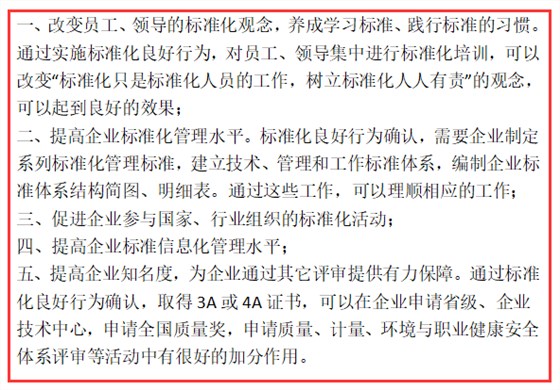 一、改变员工、领导的标准化观念，养成学习标准、践行标准的习惯。通过实施标准化良好行为，对员工、领导集中进行标准化培训，可以改变“标准化只是标准化人员的工作，树立标准化人人有责”的观念，可以起到良好的效果；

二、提高企业标准化管理水平。标准化良好行为确认，需要企业制定系列标准化管理标准，建立技术、管理和工作标准体系，编制企业标准体系结构简图、明细表。通过这些工作，可以理顺相应的工作；

三、促进企业参与国家、行业组织的标准化活动；

四、提高企业标准信息化管理水平；

五、提高企业知名度，为企业通过其它评审提供有力保障。通过标准化良好行为确认，取得 3A 或 4A 证书，可以在企业申请省级、企业技术中心，申请全国质量奖，申请质量、计量、环境与职业健康安全体系评审等活动中有很好的加分作用。